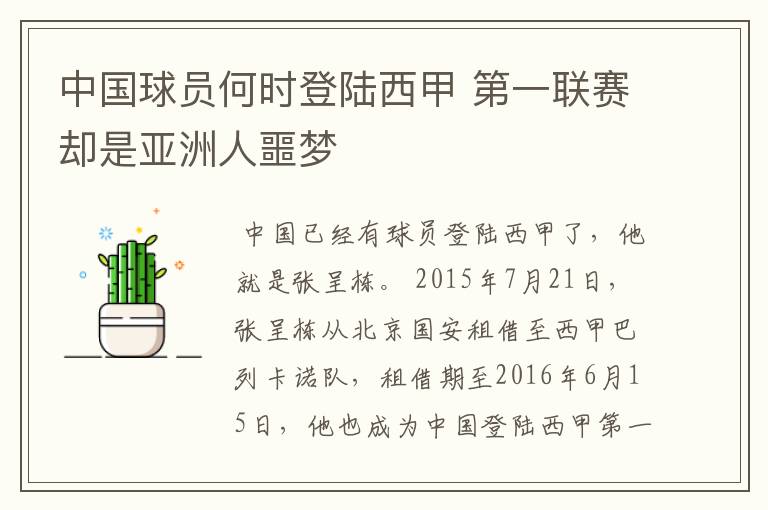 中国球员何时登陆西甲 第一联赛却是亚洲人噩梦

中国已经有球员登陆西甲了，他就是张呈栋。2015年7月21日，张呈栋从北京国安租借至西甲巴列卡诺队，租借期至2016年6月15日，他也成为中国登陆西甲第一